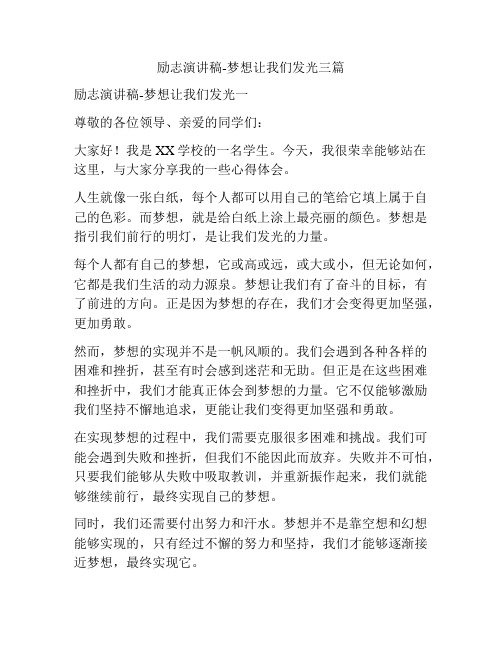 励志演讲稿-梦想让我们发光三篇

励志演讲稿-梦想让我们发光一

尊敬的各位领导、亲爱的同学们：

大家好！我是XX学校的一名学生。今天，我很荣幸能够站在这里，与大家分享我的一些心得体会。

人生就像一张白纸，每个人都可以用自己的笔给它填上属于自己的色彩。而梦想，就是给白纸上涂上最亮丽的颜色。梦想是指引我们前行的明灯，是让我们发光的力量。

每个人都有自己的梦想，它或高或远，或大或小，但无论如何，它都是我们生活的动力源泉。梦想让我们有了奋斗的目标，有了前进的方向。正是因为梦想的存在，我们才会变得更加坚强，更加勇敢。

然而，梦想的实现并不是一帆风顺的。我们会遇到各种各样的困难和挫折，甚至有时会感到迷茫和无助。但正是在这些困难和挫折中，我们才能真正体会到梦想的力量。它不仅能够激励我们坚持不懈地追求，更能让我们变得更加坚强和勇敢。

在实现梦想的过程中，我们需要克服很多困难和挑战。我们可能会遇到失败和挫折，但我们不能因此而放弃。失败并不可怕，只要我们能够从失败中吸取教训，并重新振作起来，我们就能够继续前行，最终实现自己的梦想。

同时，我们还需要付出努力和汗水。梦想并不是靠空想和幻想能够实现的，只有经过不懈的努力和坚持，我们才能够逐渐接近梦想，最终实现它。